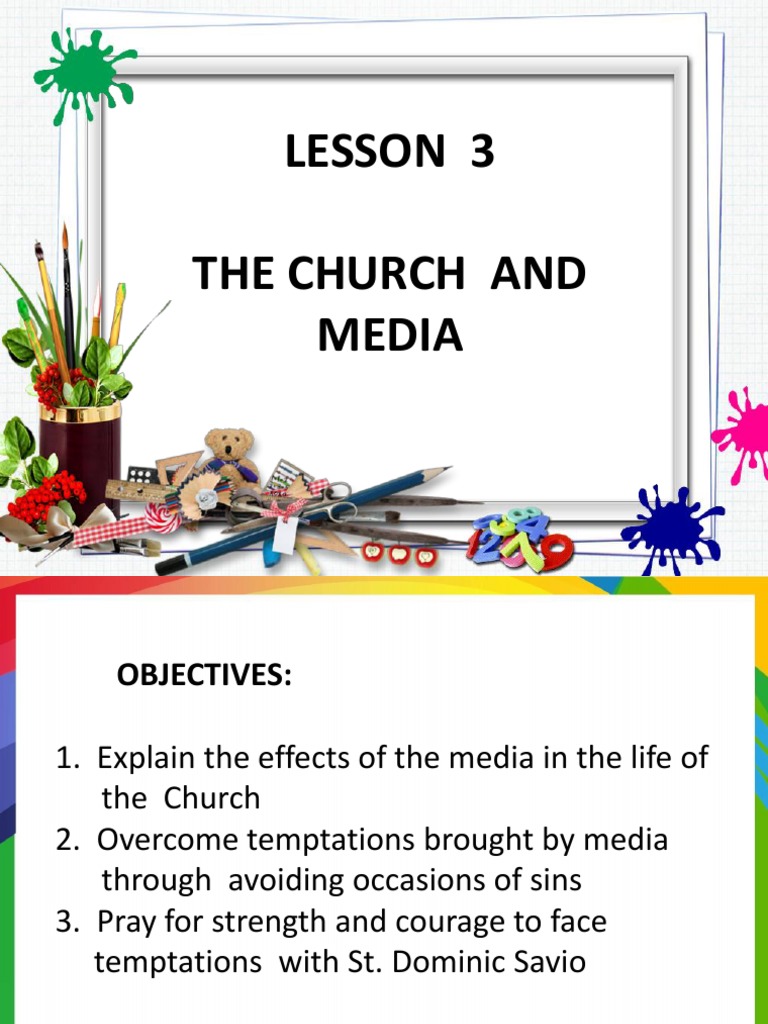 LESSON 3

THE CHURCH AND MEDIA

OBJECTIVES:

1. Explain the effects of the media in the life of the Church
2. Overcome temptations brought by media through avoiding occasions of sins
3. Pray for strength and courage to face temptations with St. Dominic Savio